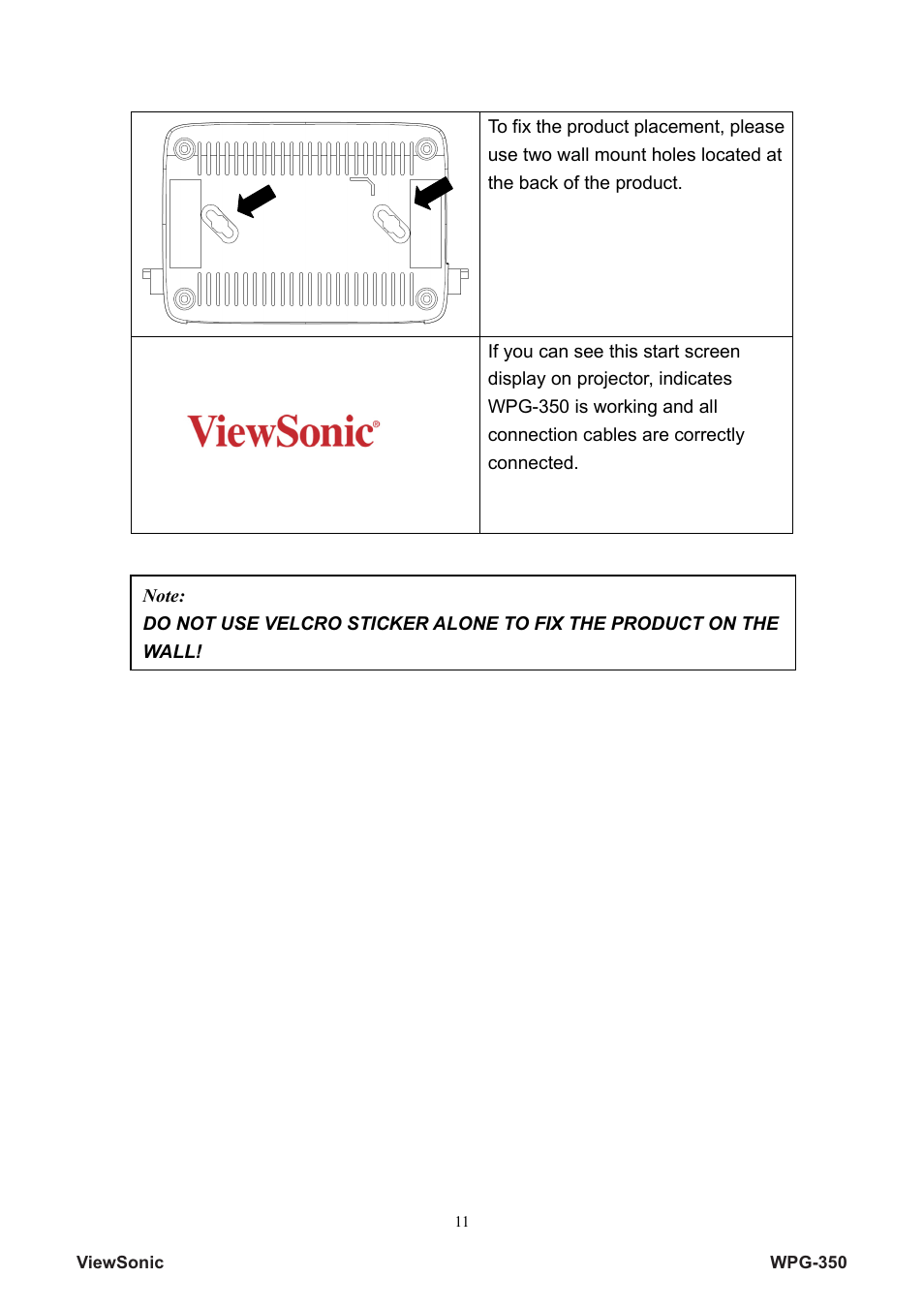 |  | To fix the product placement, please use two wall mount holes located at the back of the product. |
|---|---|
| ViewSonic® | If you can see this start screen display on projector, indicates WPG-350 is working and all connection cables are correctly connected. |

Note:
DO NOT USE VELCRO STICKER ALONE TO FIX THE PRODUCT ON THE WALL!

11

ViewSonic WPG-350